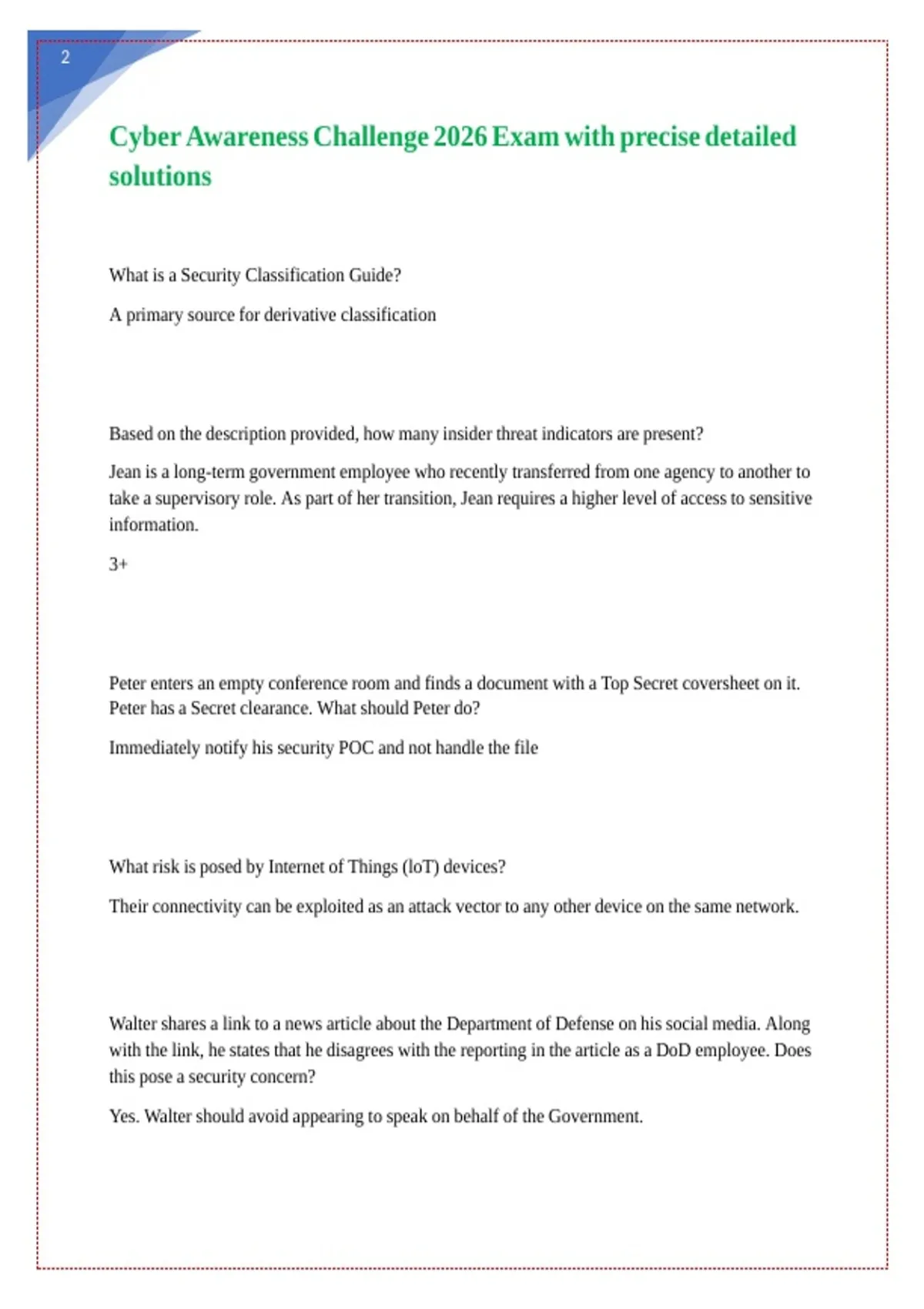 2

Cyber Awareness Challenge 2026 Exam with precise detailed solutions

What is a Security Classification Guide?

A primary source for derivative classification

Based on the description provided, how many insider threat indicators are present?

Jean is a long-term government employee who recently transferred from one agency to another to take a supervisory role. As part of her transition, Jean requires a higher level of access to sensitive information.

3+

Peter enters an empty conference room and finds a document with a Top Secret coversheet on it. Peter has a Secret clearance. What should Peter do?

Immediately notify his security POC and not handle the file

What risk is posed by Internet of Things (loT) devices?

Their connectivity can be exploited as an attack vector to any other device on the same network.

Walter shares a link to a news article about the Department of Defense on his social media. Along with the link, he states that he disagrees with the reporting in the article as a DoD employee. Does this pose a security concern?

Yes. Walter should avoid appearing to speak on behalf of the Government.